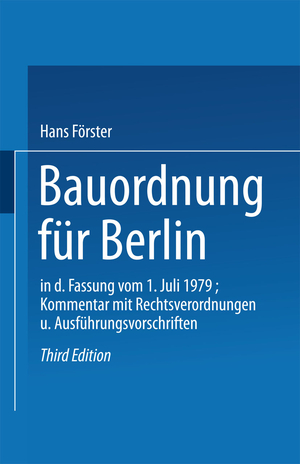 Hans Förster

Bauordnung für Berlin

in d. Fassung vom 1. Juli 1979 ; Kommentar mit Rechtsverordnungen u. Ausführungsvorschriften

Third Edition